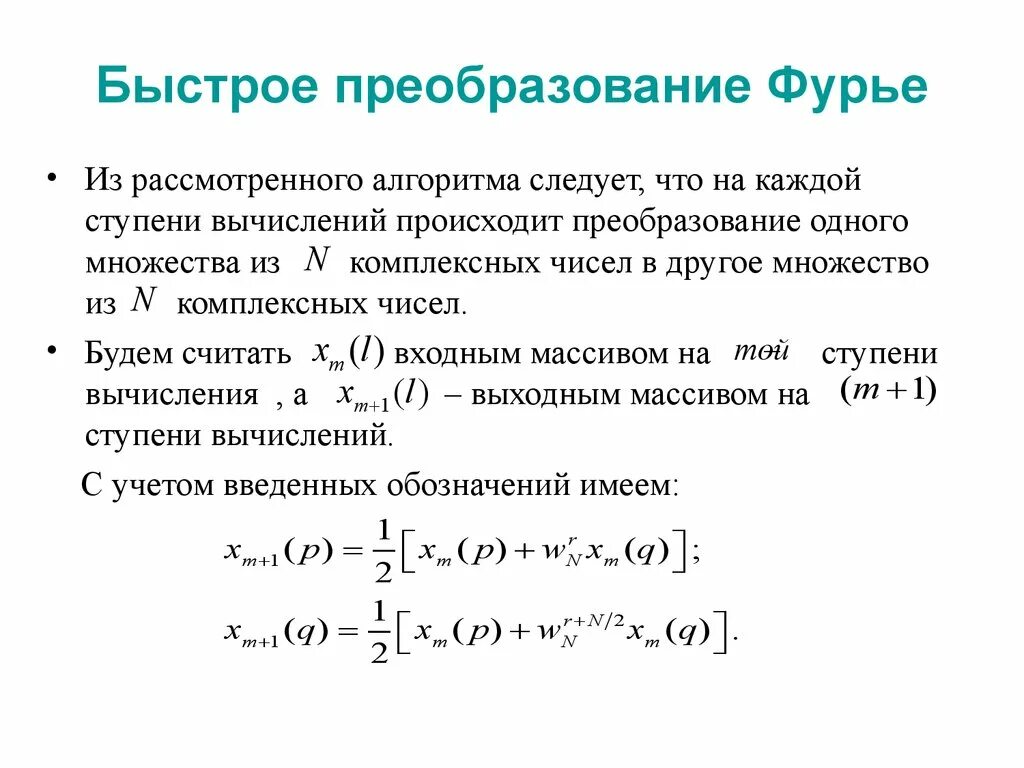 Быстрое преобразование Фурье

• Из рассмотренного алгоритма следует, что на каждой ступени вычислений происходит преобразование одного множества из $N$ комплексных чисел в другое множество из $N$ комплексных чисел.

• Будем считать $x_m(l)$ входным массивом на $m$-ой ступени вычисления , а $x_{m+1}(l)$ – выходным массивом на $(m+1)$ ступени вычислений.

С учетом введенных обозначений имеем:

$x_{m+1}(p) = \frac{1}{2}\left[x_m(p) + w_N^r x_m(q)\right];$

$x_{m+1}(q) = \frac{1}{2}\left[x_m(p) + w_N^{r+N/2} x_m(q)\right].$